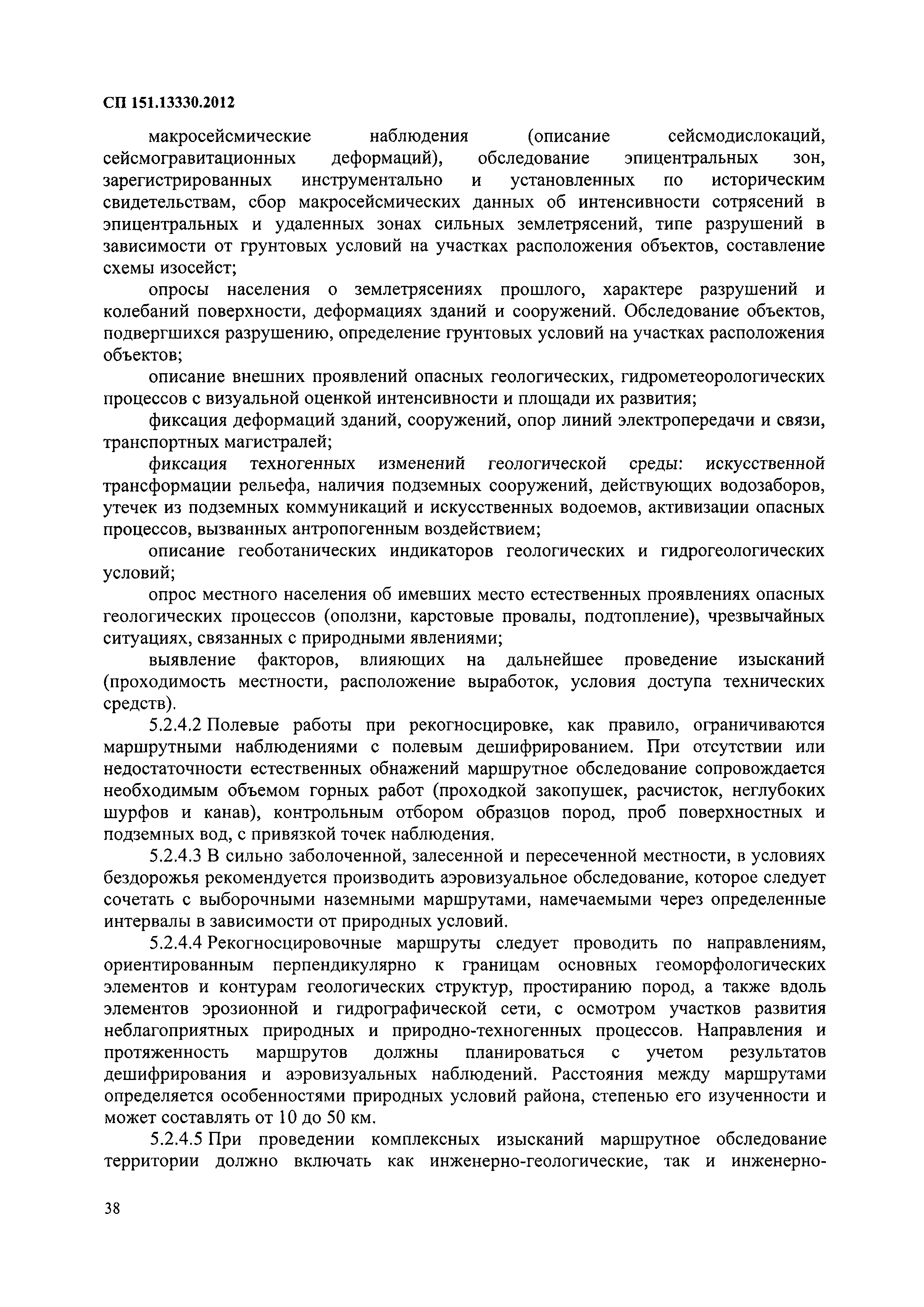 СП 151.13330.2012

макросейсмические наблюдения (описание сейсмодислокаций, сейсмогравитационных деформаций), обследование эпицентральных зон, зарегистрированных инструментально и установленных по историческим свидетельствам, сбор макросейсмических данных об интенсивности сотрясений в эпицентральных и удаленных зонах сильных землетрясений, типе разрушений в зависимости от грунтовых условий на участках расположения объектов, составление схемы изосейст;

опросы населения о землетрясениях прошлого, характере разрушений и колебаний поверхности, деформациях зданий и сооружений. Обследование объектов, подвергшихся разрушению, определение грунтовых условий на участках расположения объектов;

описание внешних проявлений опасных геологических, гидрометеорологических процессов с визуальной оценкой интенсивности и площади их развития;

фиксация деформаций зданий, сооружений, опор линий электропередачи и связи, транспортных магистралей;

фиксация техногенных изменений геологической среды: искусственной трансформации рельефа, наличия подземных сооружений, действующих водозаборов, утечек из подземных коммуникаций и искусственных водоемов, активизации опасных процессов, вызванных антропогенным воздействием;

описание геоботанических индикаторов геологических и гидрогеологических условий;

опрос местного населения об имевших место естественных проявлениях опасных геологических процессов (оползни, карстовые провалы, подтопление), чрезвычайных ситуациях, связанных с природными явлениями;

выявление факторов, влияющих на дальнейшее проведение изысканий (проходимость местности, расположение выработок, условия доступа технических средств).

5.2.4.2 Полевые работы при рекогносцировке, как правило, ограничиваются маршрутными наблюдениями с полевым дешифрированием. При отсутствии или недостаточности естественных обнажений маршрутное обследование сопровождается необходимым объемом горных работ (проходкой закопушек, расчисток, неглубоких шурфов и канав), контрольным отбором образцов пород, проб поверхностных и подземных вод, с привязкой точек наблюдения.

5.2.4.3 В сильно заболоченной, залесенной и пересеченной местности, в условиях бездорожья рекомендуется производить аэровизуальное обследование, которое следует сочетать с выборочными наземными маршрутами, намечаемыми через определенные интервалы в зависимости от природных условий.

5.2.4.4 Рекогносцировочные маршруты следует проводить по направлениям, ориентированным перпендикулярно к границам основных геоморфологических элементов и контурам геологических структур, простиранию пород, а также вдоль элементов эрозионной и гидрографической сети, с осмотром участков развития неблагоприятных природных и природно-техногенных процессов. Направления и протяженность маршрутов должны планироваться с учетом результатов дешифрирования и аэровизуальных наблюдений. Расстояния между маршрутами определяется особенностями природных условий района, степенью его изученности и может составлять от 10 до 50 км.

5.2.4.5 При проведении комплексных изысканий маршрутное обследование территории должно включать как инженерно-геологические, так и инженерно-

38